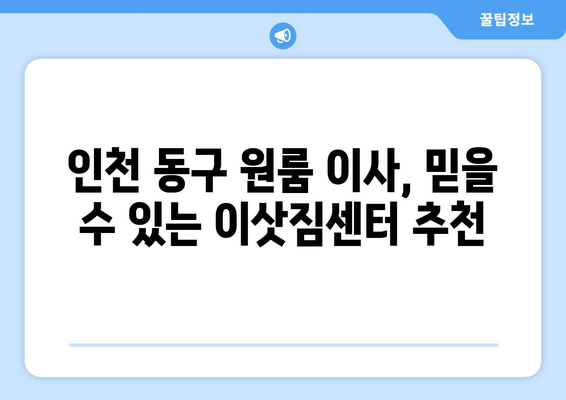 꿀팁정보

인천 동구 원룸 이사, 믿을 수 있는 이삿짐센터 추천